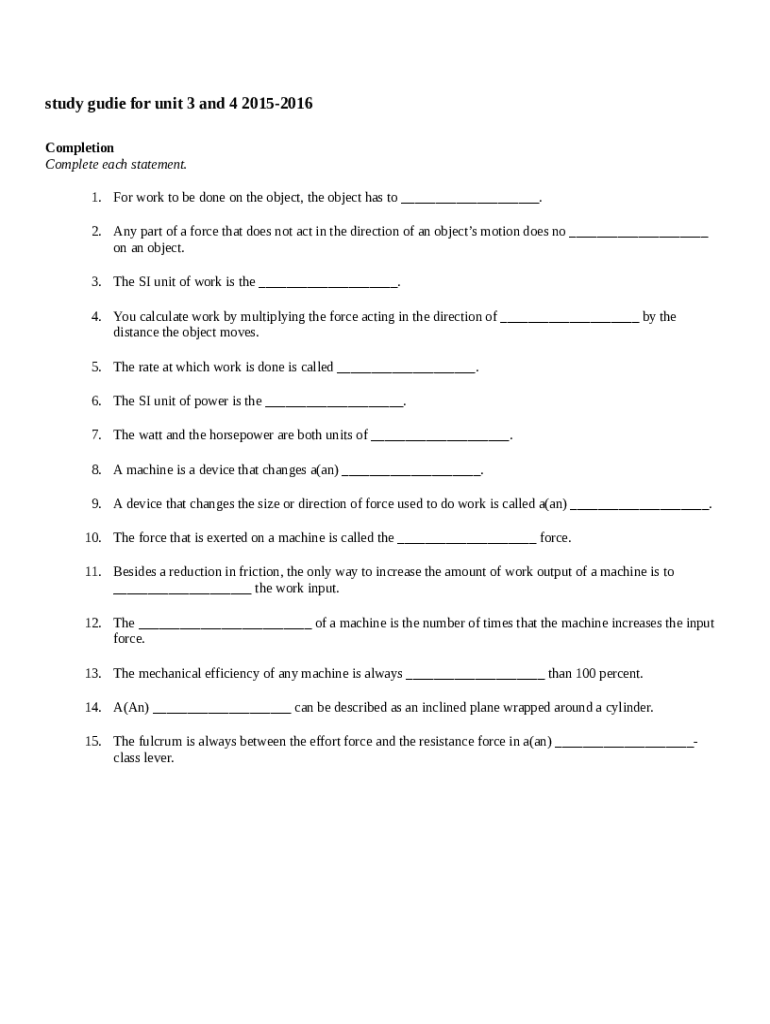 study gudie for unit 3 and 4 2015-2016

Completion
Complete each statement.

1. For work to be done on the object, the object has to ____________________.

2. Any part of a force that does not act in the direction of an object's motion does no ____________________ on an object.

3. The SI unit of work is the ____________________.

4. You calculate work by multiplying the force acting in the direction of ____________________ by the distance the object moves.

5. The rate at which work is done is called ____________________.

6. The SI unit of power is the ____________________.

7. The watt and the horsepower are both units of ____________________.

8. A machine is a device that changes a(an) ____________________.

9. A device that changes the size or direction of force used to do work is called a(an) ____________________.

10. The force that is exerted on a machine is called the ____________________ force.

11. Besides a reduction in friction, the only way to increase the amount of work output of a machine is to ____________________ the work input.

12. The _________________________ of a machine is the number of times that the machine increases the input force.

13. The mechanical efficiency of any machine is always ____________________ than 100 percent.

14. A(An) ____________________ can be described as an inclined plane wrapped around a cylinder.

15. The fulcrum is always between the effort force and the resistance force in a(an) ____________________-class lever.